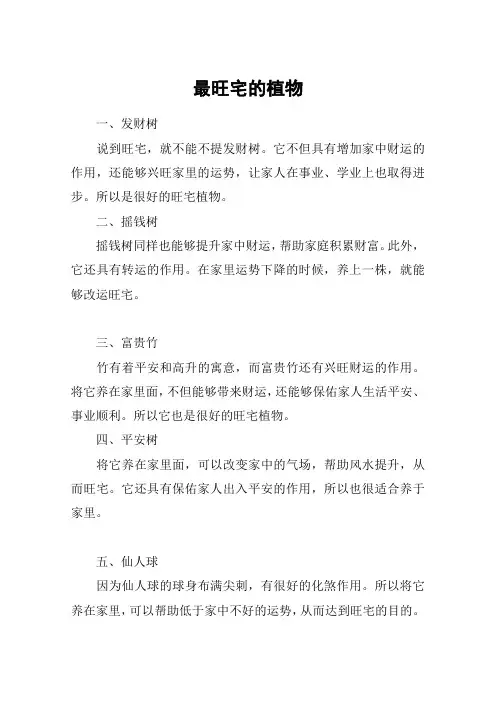 最旺宅的植物

一、发财树

说到旺宅，就不能不提发财树。它不但具有增加家中财运的作用，还能够兴旺家里的运势，让家人在事业、学业上也取得进步。所以是很好的旺宅植物。

二、摇钱树

摇钱树同样也能够提升家中财运，帮助家庭积累财富。此外，它还具有转运的作用。在家里运势下降的时候，养上一株，就能够改运旺宅。

三、富贵竹

竹有着平安和高升的寓意，而富贵竹还有兴旺财运的作用。将它养在家里面，不但能够带来财运，还能够保佑家人生活平安、事业顺利。所以它也是很好的旺宅植物。

四、平安树

将它养在家里面，可以改变家中的气场，帮助风水提升，从而旺宅。它还具有保佑家人出入平安的作用，所以也很适合养于家里。

五、仙人球

因为仙人球的球身布满尖刺，有很好的化煞作用。所以将它养在家里，可以帮助低于家中不好的运势，从而达到旺宅的目的。